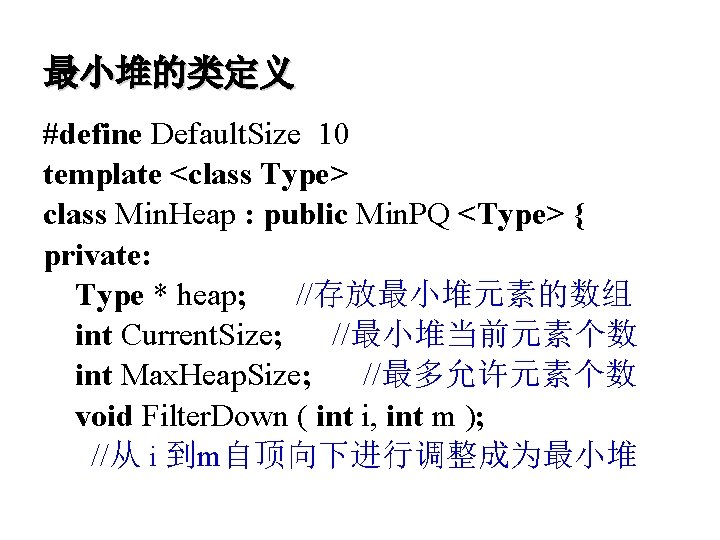 最小堆的类定义

#define DefaultSize 10
template <class Type>
class MinHeap : public MinPQ <Type> {
private:
Type * heap; //存放最小堆元素的数组
int CurrentSize; //最小堆当前元素个数
int MaxHeapSize; //最多允许元素个数
void FilterDown ( int i, int m );
//从i到m自顶向下进行调整成为最小堆